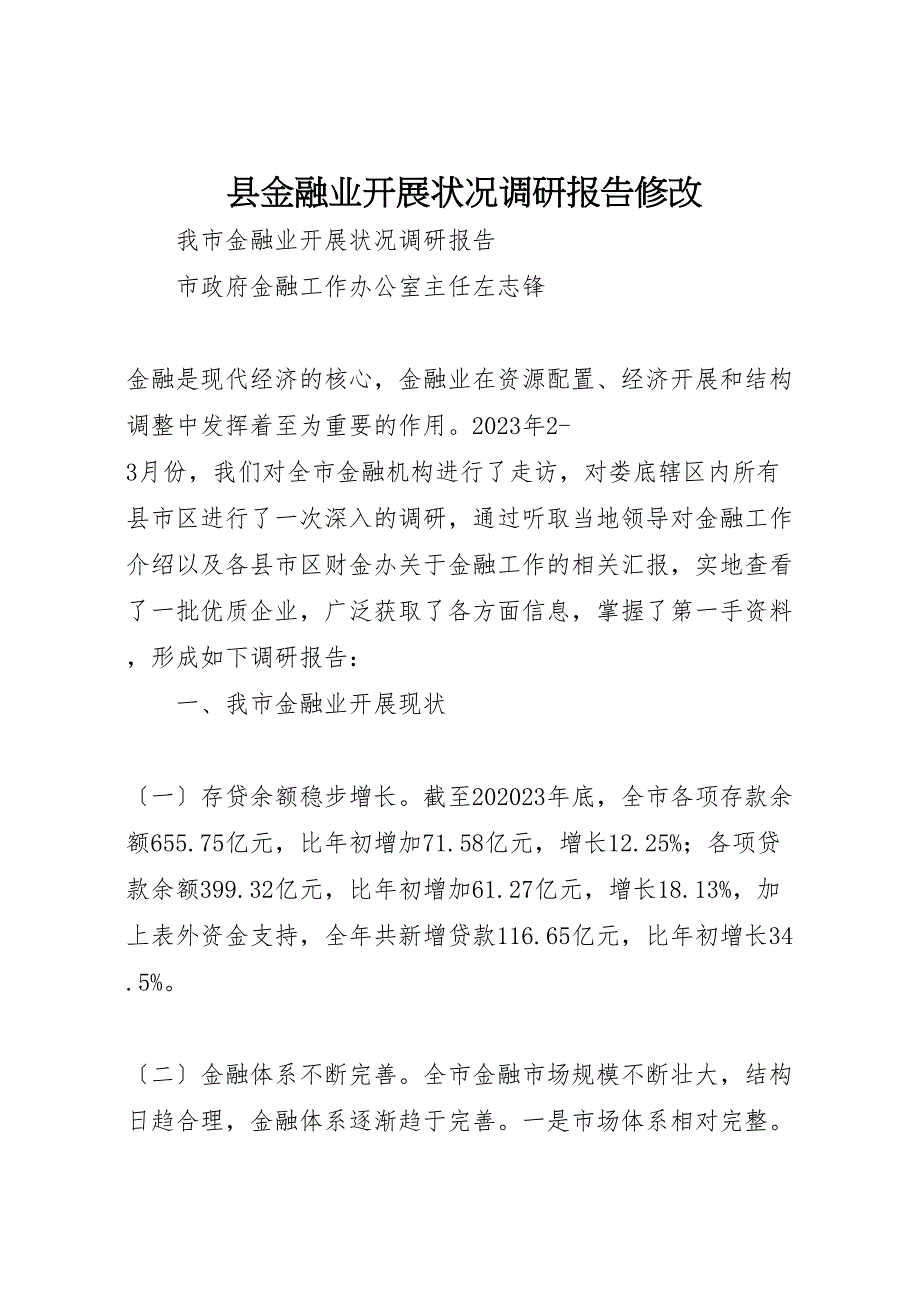 县金融业开展状况调研报告修改

我市金融业开展状况调研报告

市政府金融工作办公室主任左志锋

金融是现代经济的核心，金融业在资源配置、经济开展和结构调整中发挥着至为重要的作用。2023年2-3月份，我们对全市金融机构进行了走访，对娄底辖区内所有县市区进行了一次深入的调研，通过听取当地领导对金融工作介绍以及各县市区财金办关于金融工作的相关汇报，实地查看了一批优质企业，广泛获取了各方面信息，掌握了第一手资料，形成如下调研报告：

一、我市金融业开展现状

〔一〕存贷余额稳步增长。截至202023年底，全市各项存款余额655.75亿元，比年初增加71.58亿元，增长12.25%；各项贷款余额399.32亿元，比年初增加61.27亿元，增长18.13%，加上表外资金支持，全年共新增贷款116.65亿元，比年初增长34.5%。

〔二〕金融体系不断完善。全市金融市场规模不断壮大，结构日趋合理，金融体系逐渐趋于完善。一是市场体系相对完整。